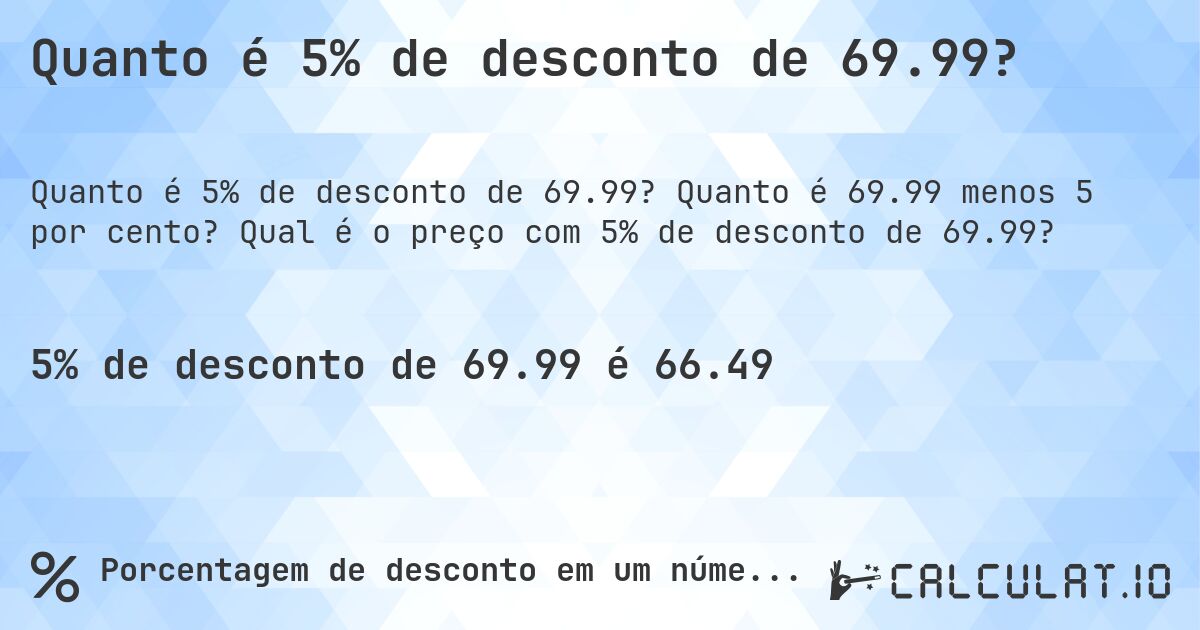 Quanto é 5% de desconto de 69.99?

Quanto é 5% de desconto de 69.99? Quanto é 69.99 menos 5 por cento? Qual é o preço com 5% de desconto de 69.99?

5% de desconto de 69.99 é 66.49

% Porcentagem de desconto em um núme...

CALCULAT.IO